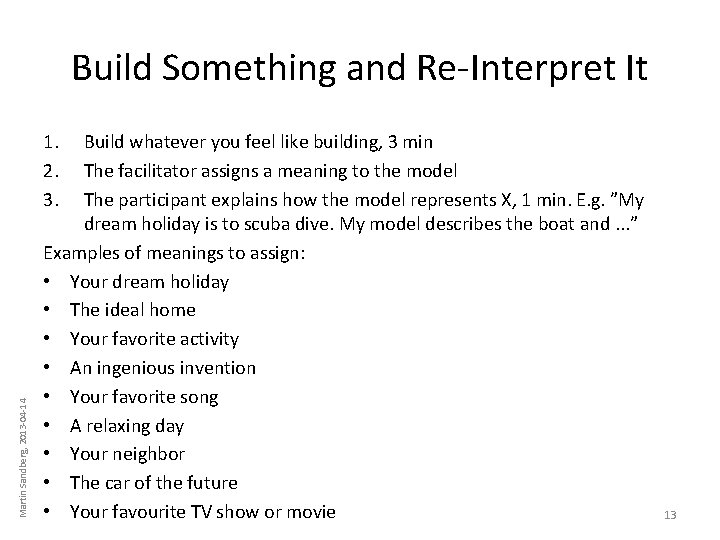 Build Something and Re-Interpret It

1. Build whatever you feel like building, 3 min
2. The facilitator assigns a meaning to the model
3. The participant explains how the model represents X, 1 min. E.g. ”My dream holiday is to scuba dive. My model describes the boat and ...”

Examples of meanings to assign:
• Your dream holiday
• The ideal home
• Your favorite activity
• An ingenious invention
• Your favorite song
• A relaxing day
• Your neighbor
• The car of the future
• Your favourite TV show or movie

Martin Sandberg, 2013-04-14

13